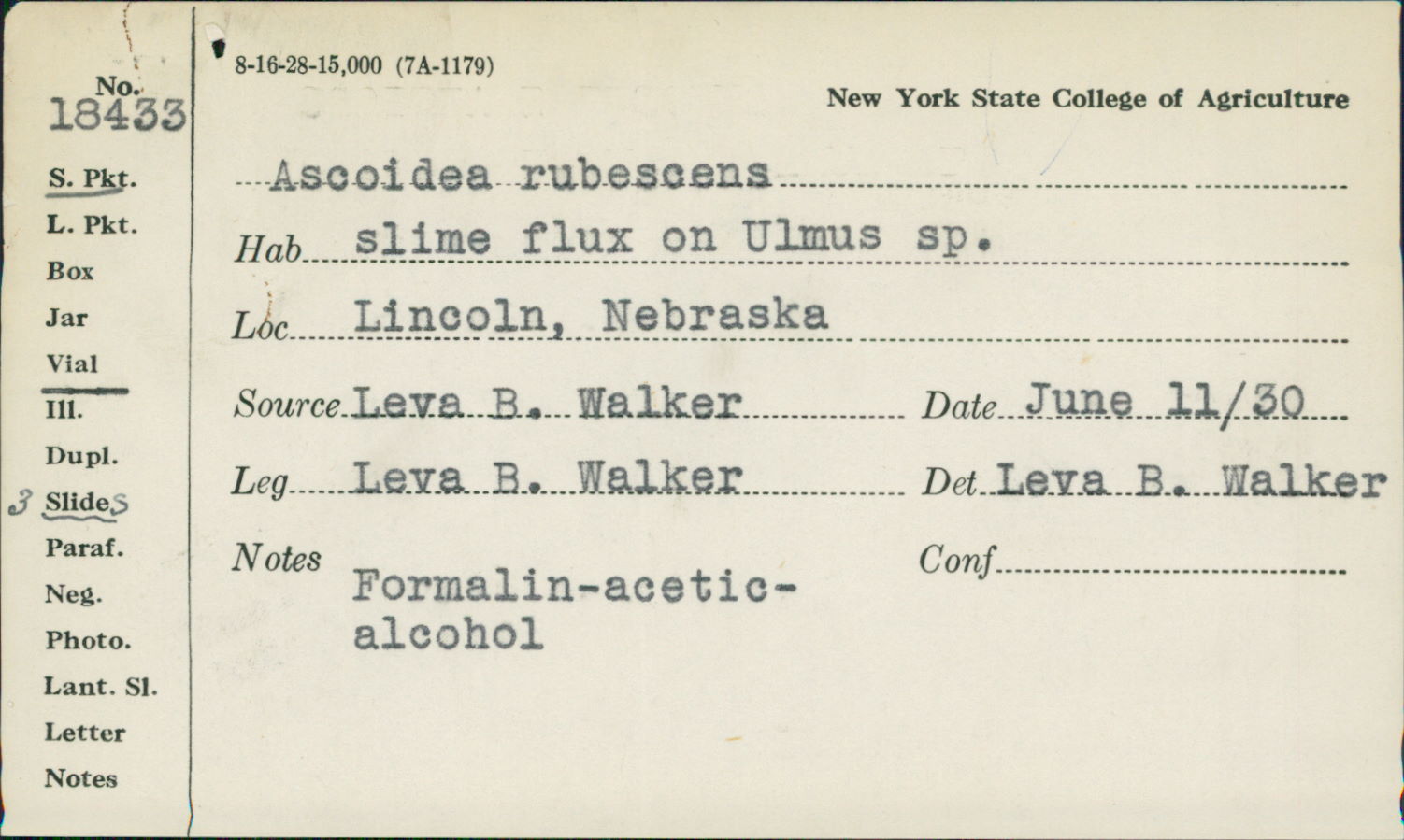 No.
18433

S. Pkt.
L. Pkt.
Box
Jar
Vial
Ill.
Dupl.
3 Slides
Paraf.
Neg.
Photo.
Lant. Sl.
Letter
Notes

8-16-28-15,000 (7A-1179)

New York State College of Agriculture

Ascoidea rubescens

Hab slime flux on Ulmus sp.

Loc Lincoln, Nebraska

Source Leva B. Walker

Date June 11/30

Leg Leva B. Walker

Det Leva B. Walker

Notes

Formalin-acetic-alcohol

Conf ____